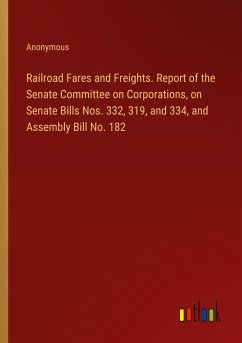 Anonymous

Railroad Fares and Freights. Report of the Senate Committee on Corporations, on Senate Bills Nos. 332, 319, and 334, and Assembly Bill No. 182

outlook